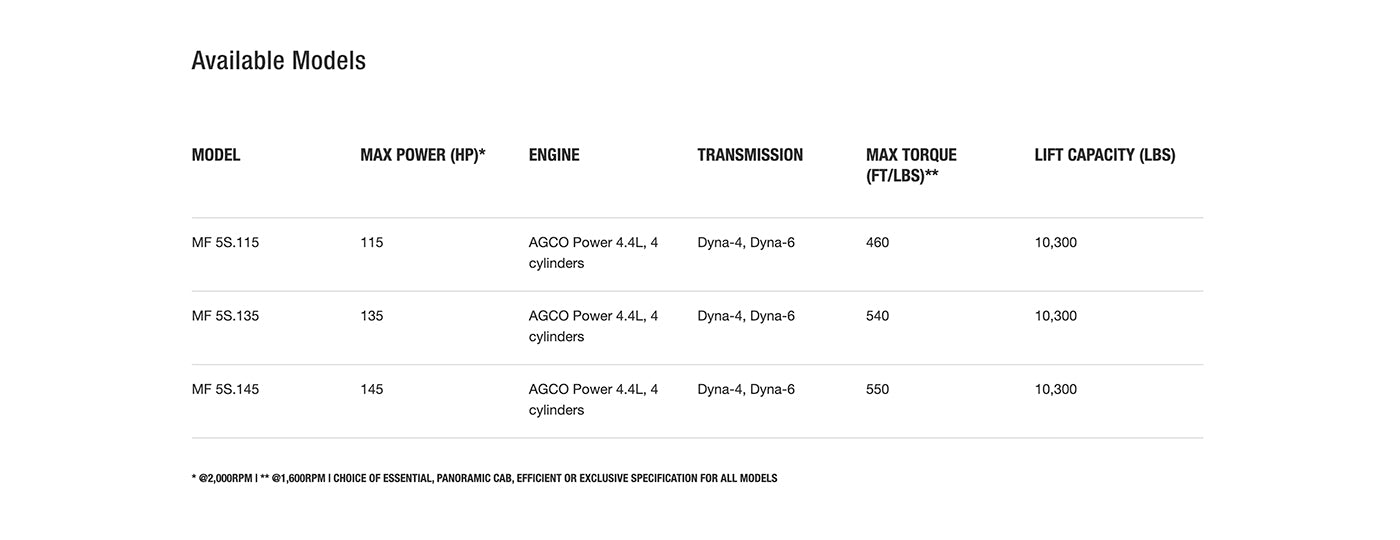 Available Models

| MODEL | MAX POWER (HP)* | ENGINE | TRANSMISSION | MAX TORQUE (FT/LBS)** | LIFT CAPACITY (LBS) |
|---|---|---|---|---|---|
| MF 5S.115 | 115 | AGCO Power 4.4L, 4 cylinders | Dyna-4, Dyna-6 | 460 | 10,300 |
| MF 5S.135 | 135 | AGCO Power 4.4L, 4 cylinders | Dyna-4, Dyna-6 | 540 | 10,300 |
| MF 5S.145 | 145 | AGCO Power 4.4L, 4 cylinders | Dyna-4, Dyna-6 | 550 | 10,300 |

* @2,000RPM | ** @1,600RPM | CHOICE OF ESSENTIAL, PANORAMIC CAB, EFFICIENT OR EXCLUSIVE SPECIFICATION FOR ALL MODELS